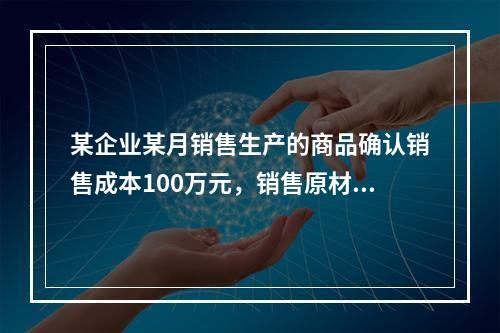 某企业某月销售生产的商品确认销售成本100万元，销售原材...